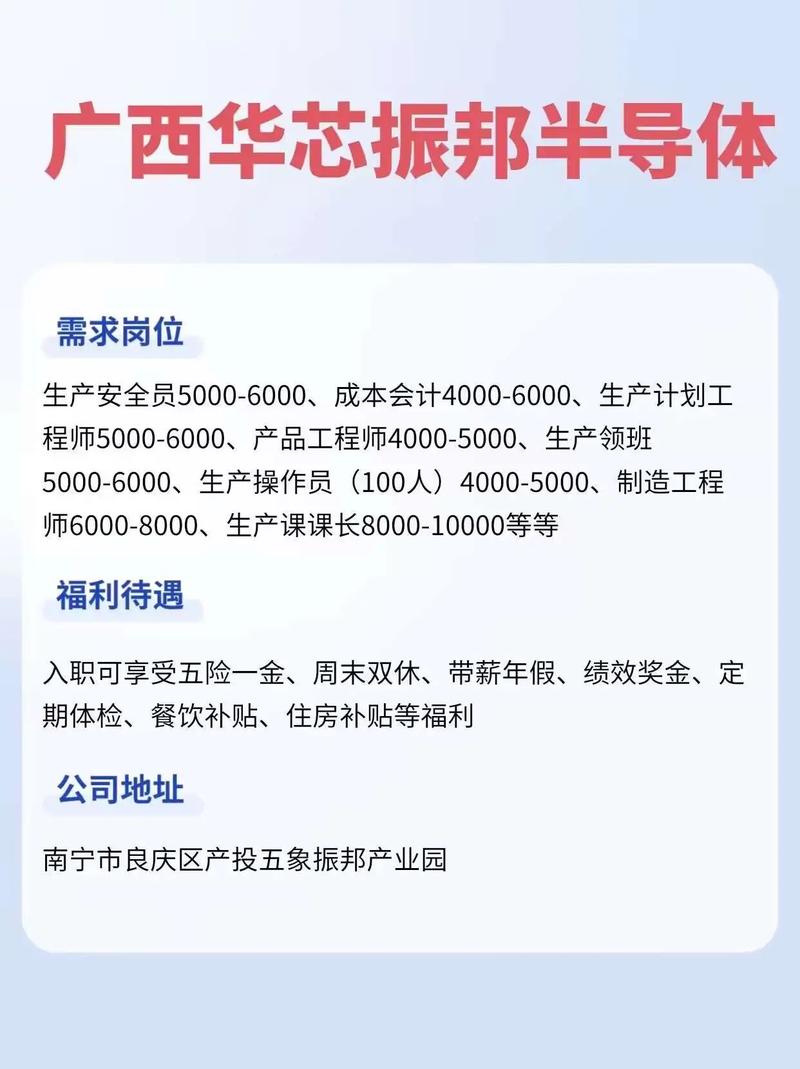 广西华芯振邦半导体

需求岗位

生产安全员5000-6000、成本会计4000-6000、生产计划工程师5000-6000、产品工程师4000-5000、生产领班5000-6000、生产操作员（100人）4000-5000、制造工程师6000-8000、生产课课长8000-10000等等

福利待遇

入职可享受五险一金、周末双休、带薪年假、绩效奖金、定期体检、餐饮补贴、住房补贴等福利

公司地址

南宁市良庆区产投五象振邦产业园